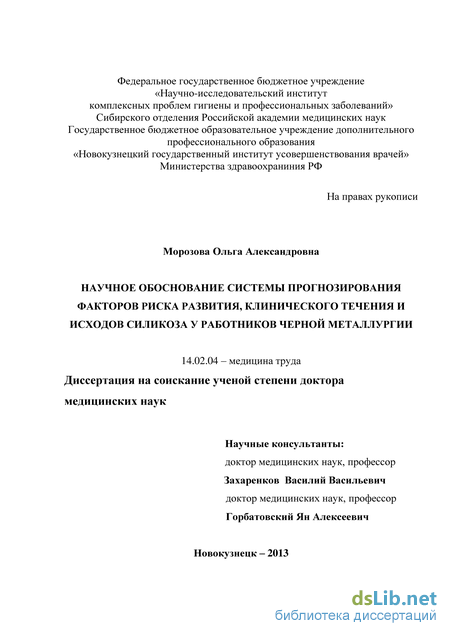 Федеральное государственное бюджетное учреждение
«Научно-исследовательский институт
комплексных проблем гигиены и профессиональных заболеваний»
Сибирского отделения Российской академии медицинских наук
Государственное бюджетное образовательное учреждение дополнительного
профессионального образования
«Новокузнецкий государственный институт усовершенствования врачей»
Министерства здравоохраниния РФ

На правах рукописи

Морозова Ольга Александровна

НАУЧНОЕ ОБОСНОВАНИЕ СИСТЕМЫ ПРОГНОЗИРОВАНИЯ ФАКТОРОВ РИСКА РАЗВИТИЯ, КЛИНИЧЕСКОГО ТЕЧЕНИЯ И ИСХОДОВ СИЛИКОЗА У РАБОТНИКОВ ЧЕРНОЙ МЕТАЛЛУРГИИ

14.02.04 – медицина труда

Диссертация на соискание ученой степени доктора медицинских наук

Научные консультанты:
доктор медицинских наук, профессор
Захаренков Василий Васильевич
доктор медицинских наук, профессор
Горбатовский Ян Алексеевич

Новокузнецк – 2013

dsLib.net
библиотека диссертаций